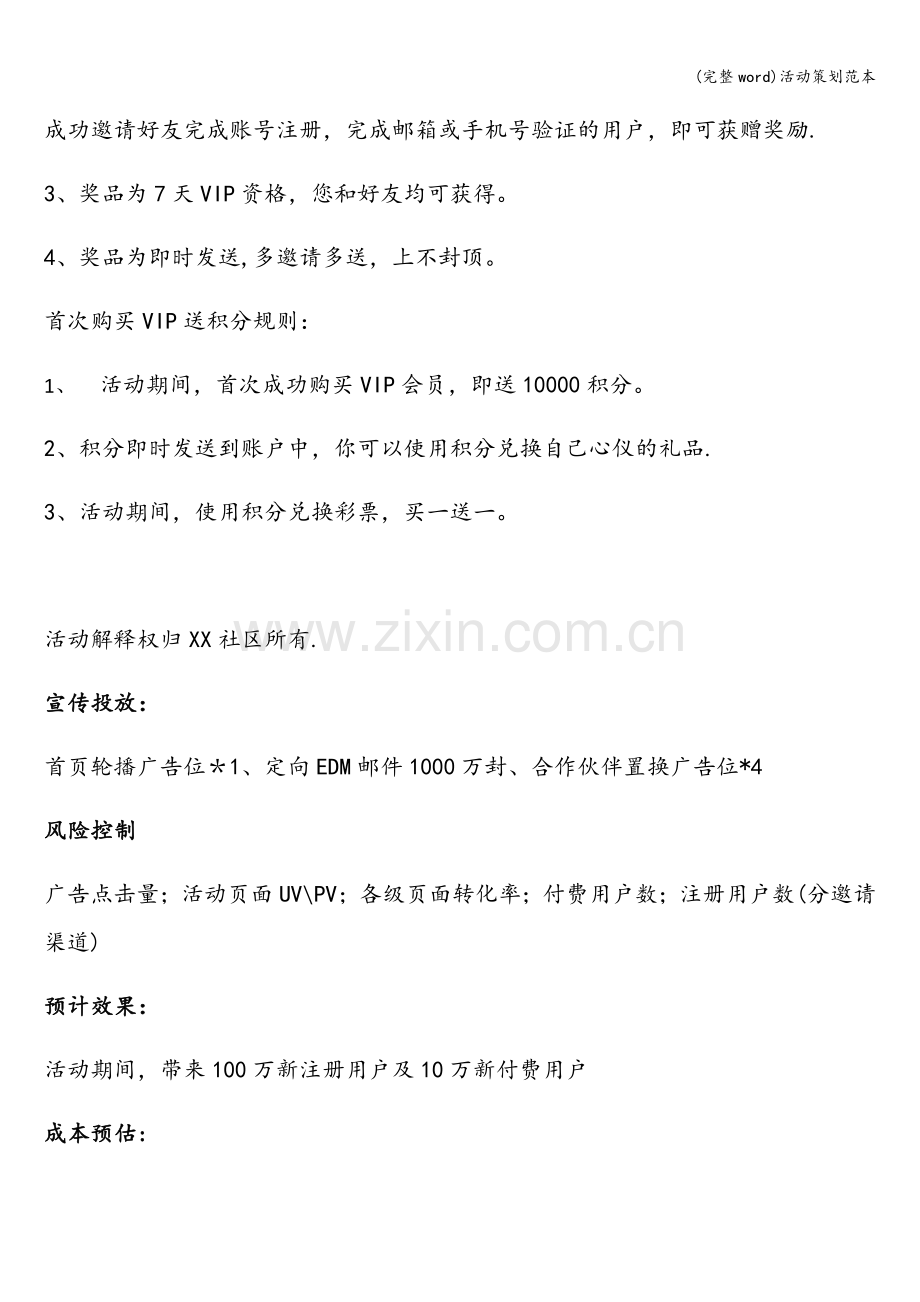 (完整word)活动策划范本

成功邀请好友完成账号注册，完成邮箱或手机号验证的用户，即可获赠奖励.

3、奖品为7天VIP资格，您和好友均可获得。

4、奖品为即时发送,多邀请多送，上不封顶。

首次购买VIP送积分规则：

1、 活动期间，首次成功购买VIP会员，即送10000积分。

2、积分即时发送到账户中，你可以使用积分兑换自己心仪的礼品.

3、活动期间，使用积分兑换彩票，买一送一。

活动解释权归XX社区所有.

宣传投放：

首页轮播广告位＊1、定向EDM邮件1000万封、合作伙伴置换广告位*4

风险控制

广告点击量；活动页面UV\PV；各级页面转化率；付费用户数；注册用户数(分邀请渠道)

预计效果：

活动期间，带来100万新注册用户及10万新付费用户

成本预估：

www.zixin.com.cn